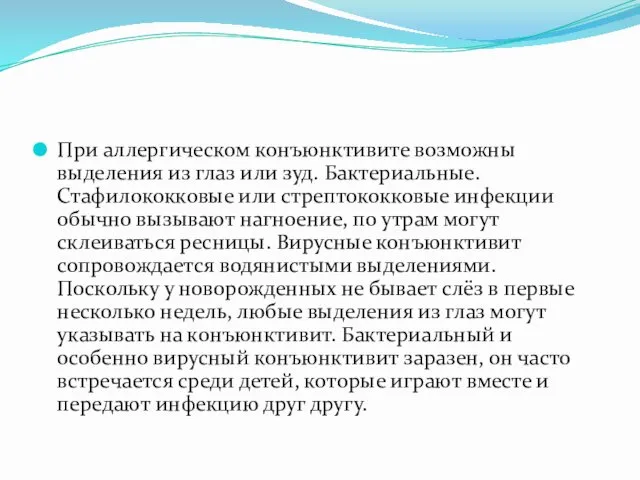 При аллергическом конъюнктивите возможны выделения из глаз или зуд. Бактериальные. Стафилококковые или стрептококковые инфекции обычно вызывают нагноение, по утрам могут склеиваться ресницы. Вирусные конъюнктивит сопровождается водянистыми выделениями. Поскольку у новорожденных не бывает слёз в первые несколько недель, любые выделения из глаз могут указывать на конъюнктивит. Бактериальный и особенно вирусный конъюнктивит заразен, он часто встречается среди детей, которые играют вместе и передают инфекцию друг другу.